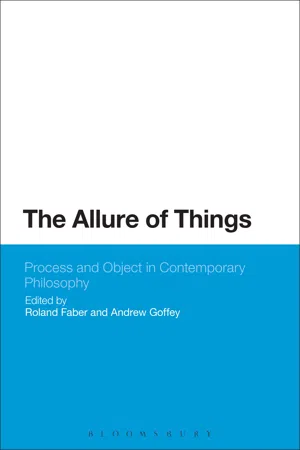 The Allure of Things

Process and Object in Contemporary Philosophy

Edited by
Roland Faber and Andrew Goffey

BLOOMSBURY